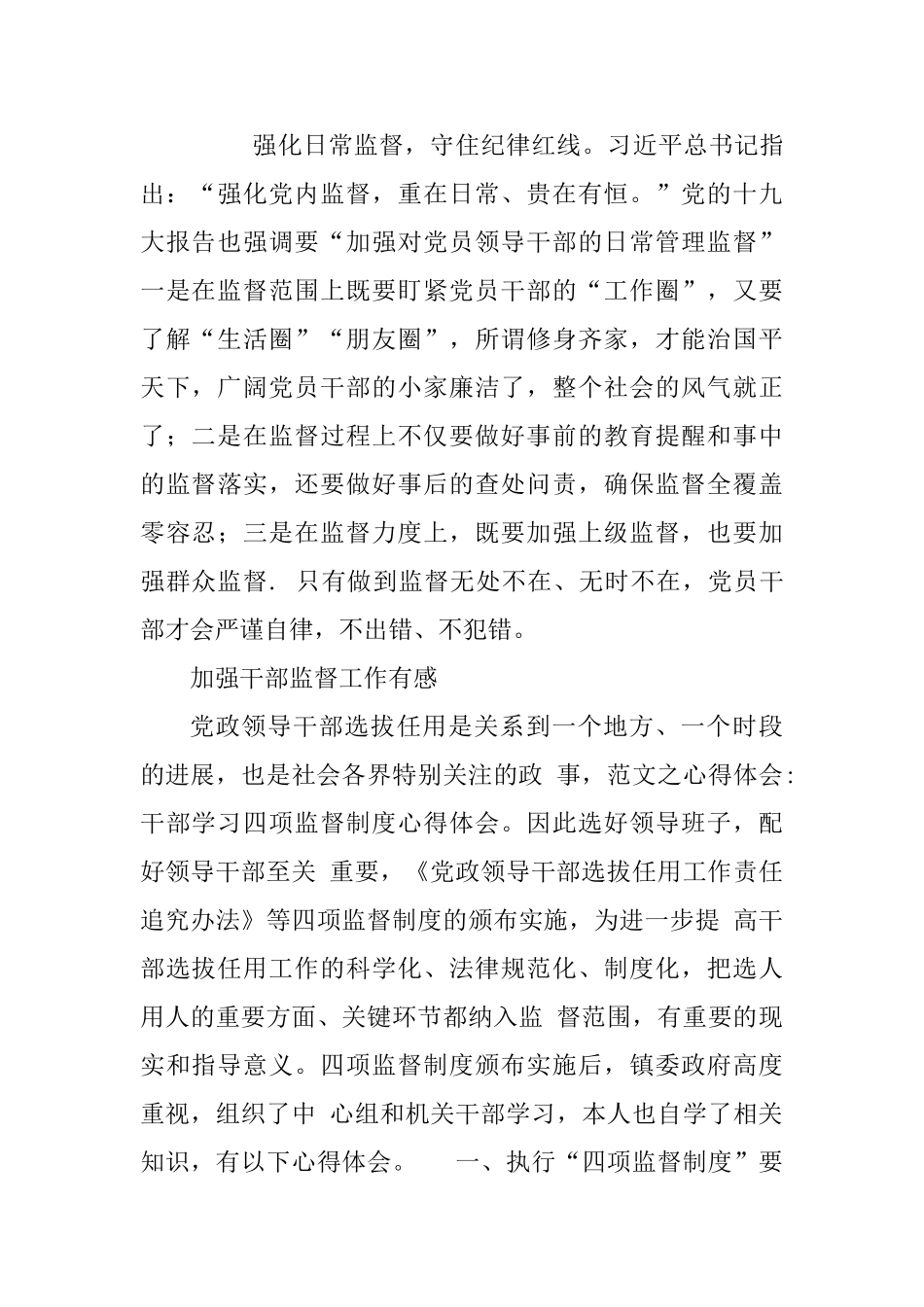 强化日常监督，守住纪律红线。习近平总书记指出：“强化党内监督，重在日常、贵在有恒。”党的十九大报告也强调要“加强对党员领导干部的日常管理监督”一是在监督范围上既要盯紧党员干部的“工作圈”，又要了解“生活圈”“朋友圈”，所谓修身齐家，才能治国平天下，广阔党员干部的小家廉洁了，整个社会的风气就正了；二是在监督过程上不仅要做好事前的教育提醒和事中的监督落实，还要做好事后的查处问责，确保监督全覆盖零容忍；三是在监督力度上，既要加强上级监督，也要加强群众监督. 只有做到监督无处不在、无时不在，党员干部才会严谨自律，不出错、不犯错。

加强干部监督工作有感

党政领导干部选拔任用是关系到一个地方、一个时段的进展，也是社会各界特别关注的政 事，范文之心得体会:干部学习四项监督制度心得体会。因此选好领导班子，配好领导干部至关 重要，《党政领导干部选拔任用工作责任追究办法》等四项监督制度的颁布实施，为进一步提 高干部选拔任用工作的科学化、法律规范化、制度化，把选人用人的重要方面、关键环节都纳入监 督范围，有重要的现实和指导意义。四项监督制度颁布实施后，镇委政府高度重视，组织了中 心组和机关干部学习，本人也自学了相关知识，有以下心得体会。　一、执行“四项监督制度”要